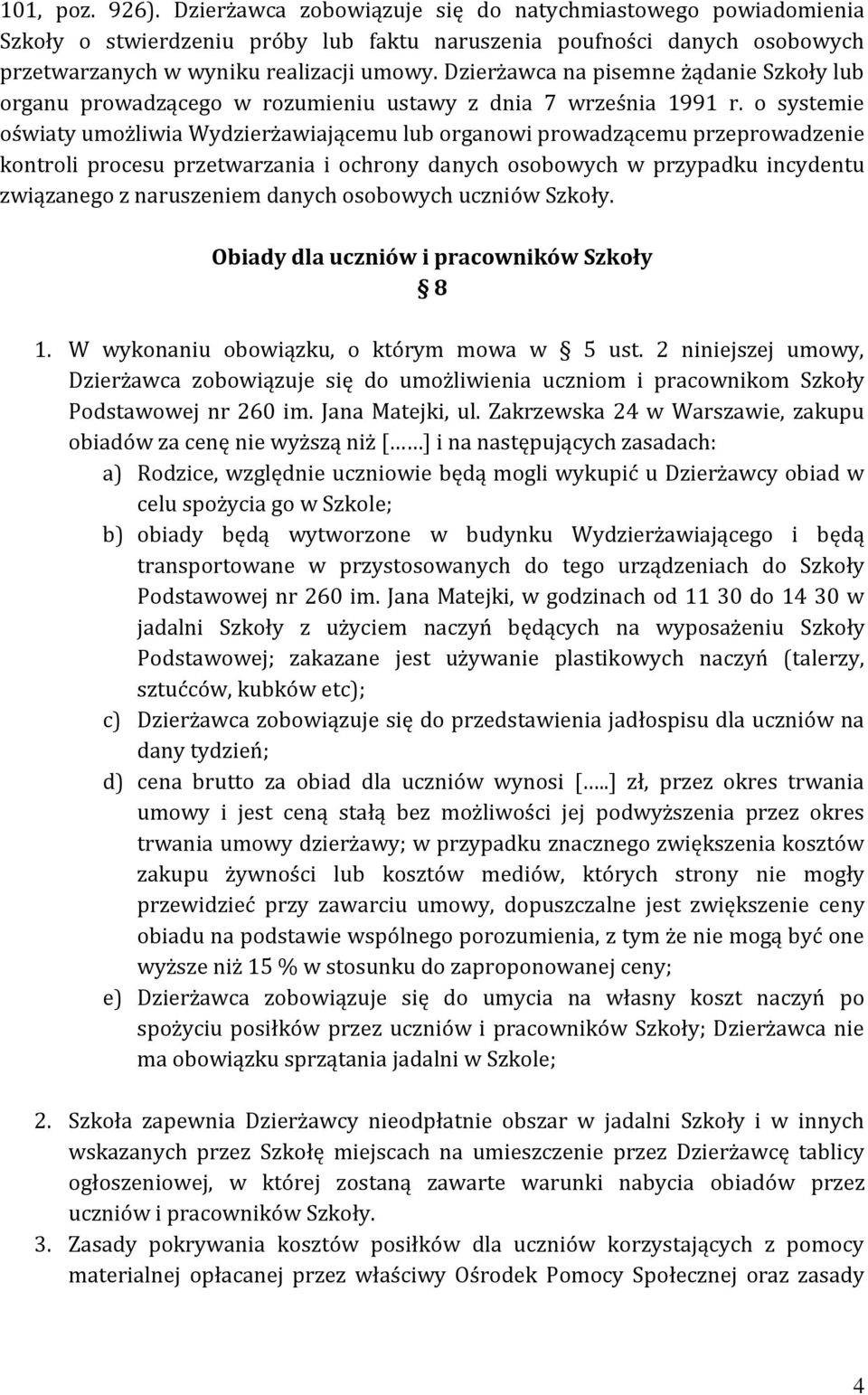 101, poz. 926). Dzierżawca zobowiązuje się do natychmiastowego powiadomienia Szkoły o stwierdzeniu próby lub faktu naruszenia poufności danych osobowych przetwarzanych w wyniku realizacji umowy. Dzierżawca na pisemne żądanie Szkoły lub organu prowadzącego w rozumieniu ustawy z dnia 7 września 1991 r. o systemie oświaty umożliwia Wydzierżawiającemu lub organowi prowadzącemu przeprowadzenie kontroli procesu przetwarzania i ochrony danych osobowych w przypadku incydentu związanego z naruszeniem danych osobowych uczniów Szkoły.

Obiady dla uczniów i pracowników Szkoły

§ 8

1. W wykonaniu obowiązku, o którym mowa w § 5 ust. 2 niniejszej umowy, Dzierżawca zobowiązuje się do umożliwienia uczniom i pracownikom Szkoły Podstawowej nr 260 im. Jana Matejki, ul. Zakrzewska 24 w Warszawie, zakupu obiadów za cenę nie wyższą niż [……] i na następujących zasadach:

a) Rodzice, względnie uczniowie będą mogli wykupić u Dzierżawcy obiad w celu spożycia go w Szkole;

b) obiady będą wytworzone w budynku Wydzierżawiającego i będą transportowane w przystosowanych do tego urządzeniach do Szkoły Podstawowej nr 260 im. Jana Matejki, w godzinach od 11 30 do 14 30 w jadalni Szkoły z użyciem naczyń będących na wyposażeniu Szkoły Podstawowej; zakazane jest używanie plastikowych naczyń (talerzy, sztućców, kubków etc);

c) Dzierżawca zobowiązuje się do przedstawienia jadłospisu dla uczniów na dany tydzień;

d) cena brutto za obiad dla uczniów wynosi […..] zł, przez okres trwania umowy i jest ceną stałą bez możliwości jej podwyższenia przez okres trwania umowy dzierżawy; w przypadku znacznego zwiększenia kosztów zakupu żywności lub kosztów mediów, których strony nie mogły przewidzieć przy zawarciu umowy, dopuszczalne jest zwiększenie ceny obiadu na podstawie wspólnego porozumienia, z tym że nie mogą być one wyższe niż 15 % w stosunku do zaproponowanej ceny;

e) Dzierżawca zobowiązuje się do umycia na własny koszt naczyń po spożyciu posiłków przez uczniów i pracowników Szkoły; Dzierżawca nie ma obowiązku sprzątania jadalni w Szkole;

2. Szkoła zapewnia Dzierżawcy nieodpłatnie obszar w jadalni Szkoły i w innych wskazanych przez Szkołę miejscach na umieszczenie przez Dzierżawcę tablicy ogłoszeniowej, w której zostaną zawarte warunki nabycia obiadów przez uczniów i pracowników Szkoły.

3. Zasady pokrywania kosztów posiłków dla uczniów korzystających z pomocy materialnej opłacanej przez właściwy Ośrodek Pomocy Społecznej oraz zasady

4